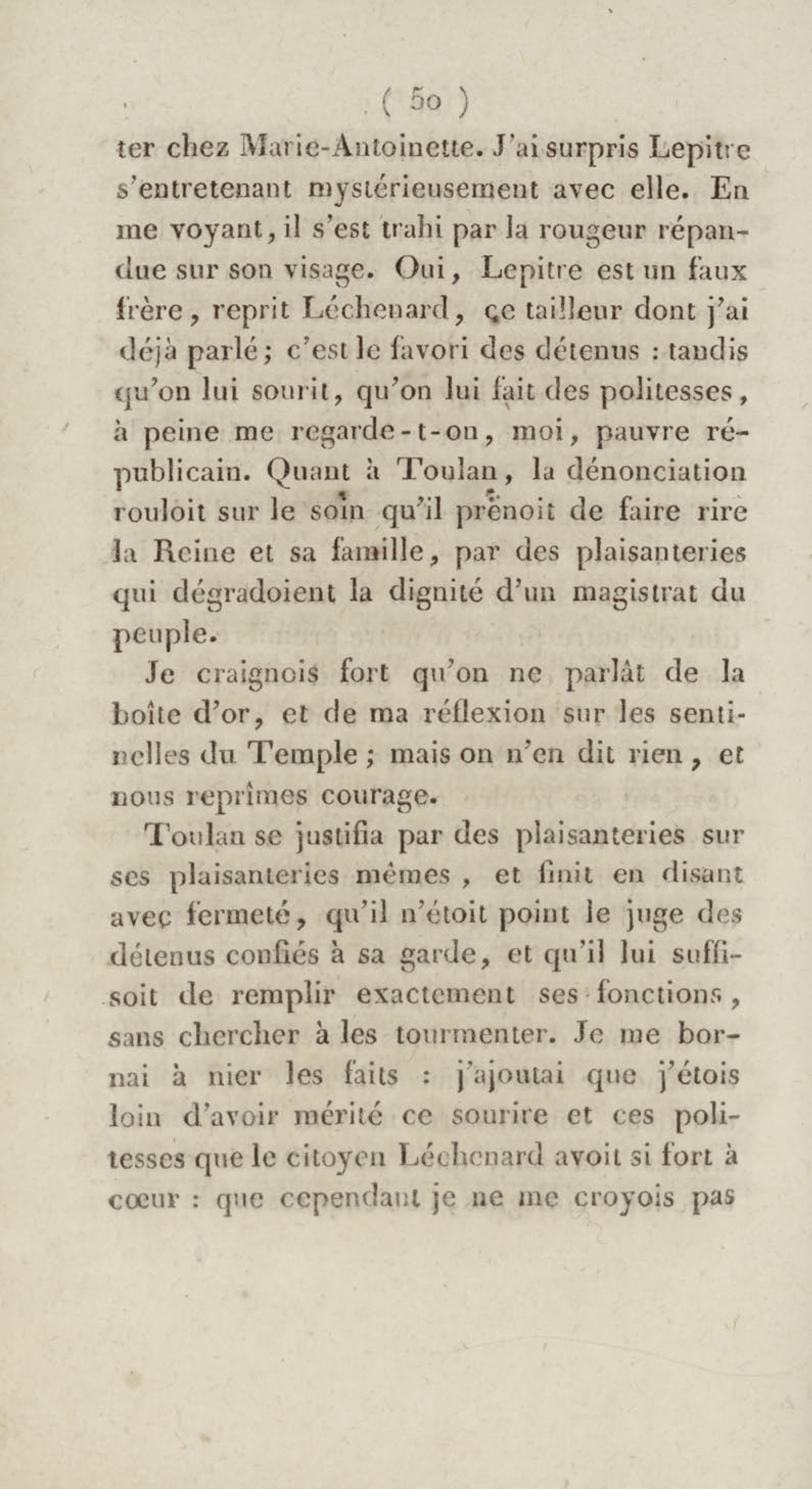 ( 50 )

ter chez Marie-Antoinette. J'ai surpris Lepitre s'entretenant mystérieusement avec elle. En me voyant, il s'est trahi par la rougeur répandue sur son visage. Oui, Lepitre est un faux frère, reprit Léchenard, ce tailleur dont j'ai déjà parlé; c'est le favori des détenus : tandis qu'on lui sourit, qu'on lui fait des politesses, à peine me regarde-t-on, moi, pauvre républicain. Quant à Toulan, la dénonciation rouloit sur le soin qu'il prenoit de faire rire la Reine et sa famille, par des plaisanteries qui dégradoient la dignité d'un magistrat du peuple.

Je craignois fort qu'on ne parlât de la boîte d'or, et de ma réflexion sur les sentinelles du Temple ; mais on n'en dit rien, et nous reprîmes courage.

Toulan se justifia par des plaisanteries sur ses plaisanteries mêmes, et finit en disant avec fermeté, qu'il n'étoit point le juge des détenus confiés à sa garde, et qu'il lui suffisoit de remplir exactement ses fonctions, sans chercher à les tourmenter. Je me bornai à nier les faits : j'ajoutai que j'étois loin d'avoir mérité ce sourire et ces politesses que le citoyen Léchenard avoit si fort à cœur : que cependant je ne me croyois pas